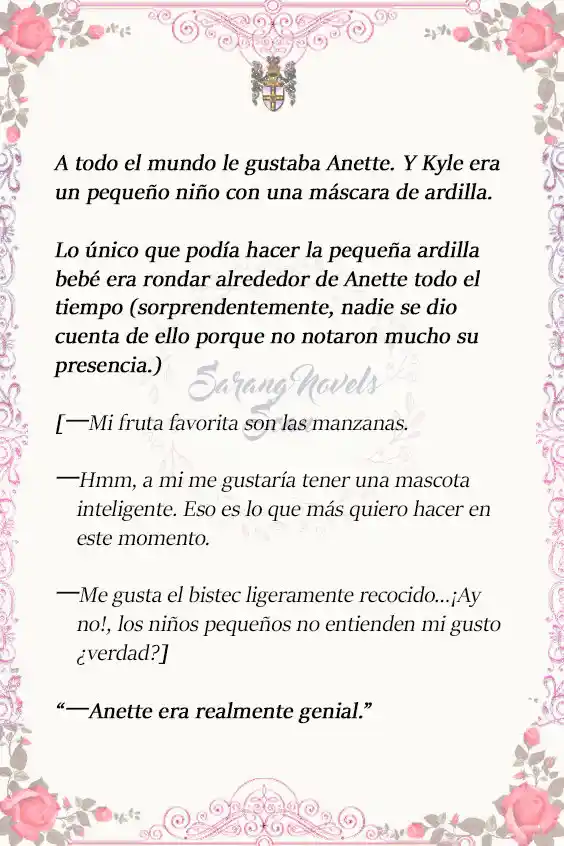 A todo el mundo le gustaba Anette. Y Kyle era un pequeño niño con una máscara de ardilla.

Lo único que podía hacer la pequeña ardilla bebé era rondar alrededor de Anette todo el tiempo (sorprendentemente, nadie se dio cuenta de ello porque no notaron mucho su presencia.)

Sarang Novels

[—Mi fruta favorita son las manzanas.

—Hmm, a mi me gustaría tener una mascota inteligente. Eso es lo que más quiero hacer en este momento.

—Me gusta el bistec ligeramente recocido...¡Ay no!, los niños pequeños no entienden mi gusto ¿verdad?]

“—Anette era realmente genial.”